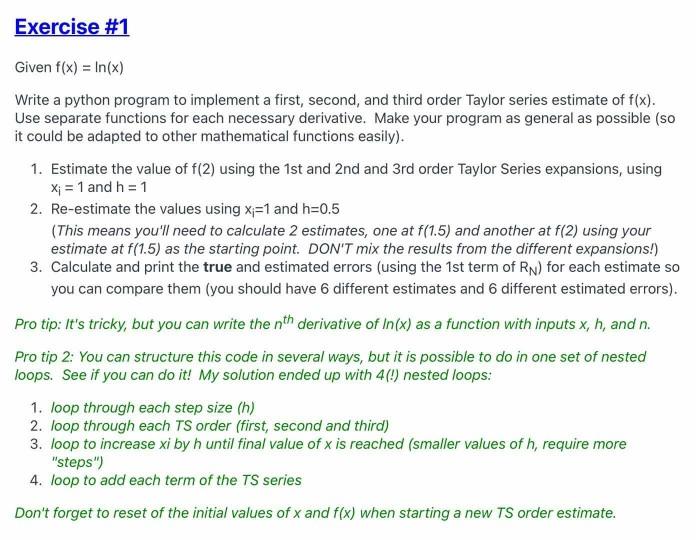 Exercise #1

Given f(x) = ln(x)

Write a python program to implement a first, second, and third order Taylor series estimate of f(x). Use separate functions for each necessary derivative. Make your program as general as possible (so it could be adapted to other mathematical functions easily).

1. Estimate the value of f(2) using the 1st and 2nd and 3rd order Taylor Series expansions, using $x_i$ = 1 and h = 1
2. Re-estimate the values using $x_i$=1 and h=0.5
(This means you'll need to calculate 2 estimates, one at f(1.5) and another at f(2) using your estimate at f(1.5) as the starting point. DON'T mix the results from the different expansions!)
3. Calculate and print the true and estimated errors (using the 1st term of $R_N$) for each estimate so you can compare them (you should have 6 different estimates and 6 different estimated errors).

Pro tip: It's tricky, but you can write the $n^{th}$ derivative of ln(x) as a function with inputs x, h, and n.

Pro tip 2: You can structure this code in several ways, but it is possible to do in one set of nested loops. See if you can do it! My solution ended up with 4(!) nested loops:

1. loop through each step size (h)
2. loop through each TS order (first, second and third)
3. loop to increase xi by h until final value of x is reached (smaller values of h, require more "steps")
4. loop to add each term of the TS series

Don't forget to reset of the initial values of x and f(x) when starting a new TS order estimate.